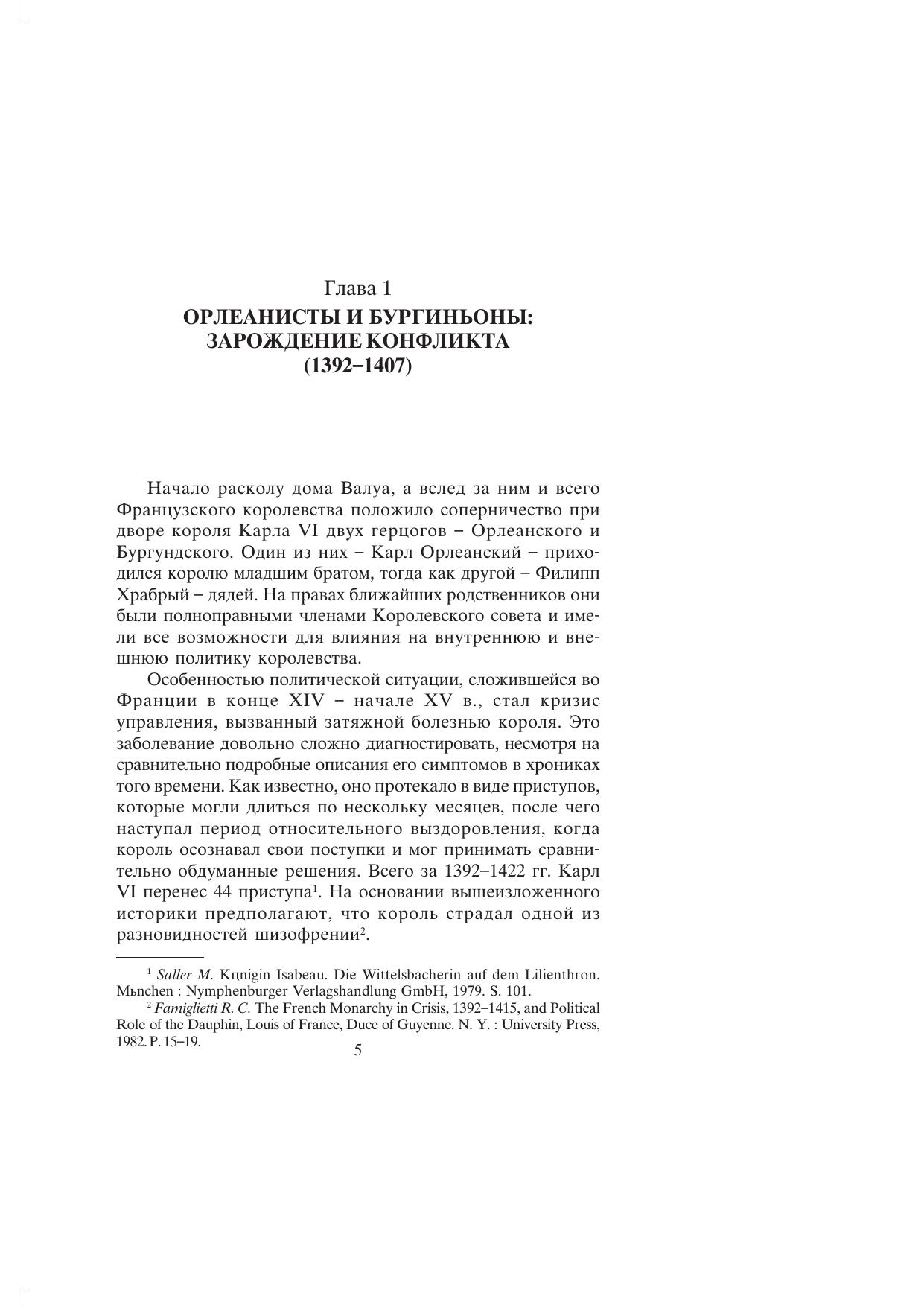 Глава 1
ОРЛЕАНИСТЫ И БУРГИНЬОНЫ: ЗАРОЖДЕНИЕ КОНФЛИКТА (1392–1407)

Начало расколу дома Валуа, а вслед за ним и всего Французского королевства положило соперничество при дворе короля Карла VI двух герцогов – Орлеанского и Бургундского. Один из них – Карл Орлеанский – приходился королю младшим братом, тогда как другой – Филипп Храбрый – дядей. На правах ближайших родственников они были полноправными членами Королевского совета и имели все возможности для влияния на внутреннюю и внешнюю политику королевства.

Особенностью политической ситуации, сложившейся во Франции в конце XIV – начале XV в., стал кризис управления, вызванный затяжной болезнью короля. Это заболевание довольно сложно диагностировать, несмотря на сравнительно подробные описания его симптомов в хрониках того времени. Как известно, оно протекало в виде приступов, которые могли длиться по нескольку месяцев, после чего наступал период относительного выздоровления, когда король осознавал свои поступки и мог принимать сравнительно обдуманные решения. Всего за 1392–1422 гг. Карл VI перенес 44 приступа$^1$. На основании вышеизложенного историки предполагают, что король страдал одной из разновидностей шизофрении$^2$.

$^1$ Saller M. Kцnigin Isabeau. Die Wittelsbacherin auf dem Lilienthron. Mьnchen : Nymphenburger Verlagshandlung GmbH, 1979. S. 101.
$^2$ Famiglietti R. C. The French Monarchy in Crisis, 1392–1415, and Political Role of the Dauphin, Louis of France, Duce of Guyenne. N. Y. : University Press, 1982. P. 15–19.

5